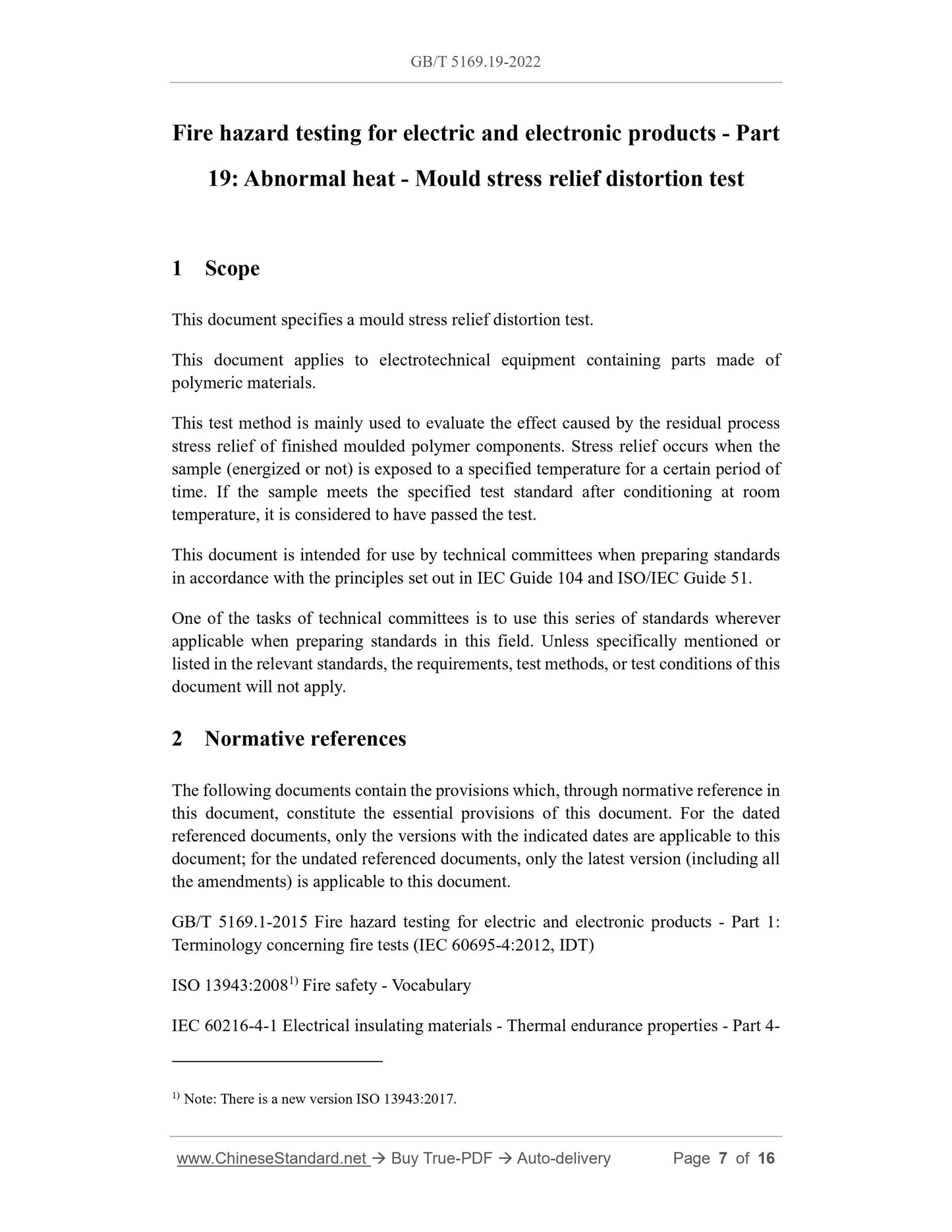 GB/T 5169.19-2022

Fire hazard testing for electric and electronic products - Part 19: Abnormal heat - Mould stress relief distortion test

1 Scope

This document specifies a mould stress relief distortion test.

This document applies to electrotechnical equipment containing parts made of polymeric materials.

This test method is mainly used to evaluate the effect caused by the residual process stress relief of finished moulded polymer components. Stress relief occurs when the sample (energized or not) is exposed to a specified temperature for a certain period of time. If the sample meets the specified test standard after conditioning at room temperature, it is considered to have passed the test.

This document is intended for use by technical committees when preparing standards in accordance with the principles set out in IEC Guide 104 and ISO/IEC Guide 51.

One of the tasks of technical committees is to use this series of standards wherever applicable when preparing standards in this field. Unless specifically mentioned or listed in the relevant standards, the requirements, test methods, or test conditions of this document will not apply.

2 Normative references

The following documents contain the provisions which, through normative reference in this document, constitute the essential provisions of this document. For the dated referenced documents, only the versions with the indicated dates are applicable to this document; for the undated referenced documents, only the latest version (including all the amendments) is applicable to this document.

GB/T 5169.1-2015 Fire hazard testing for electric and electronic products - Part 1: Terminology concerning fire tests (IEC 60695-4:2012, IDT)

ISO 13943:2008$^{1)}$ Fire safety - Vocabulary

IEC 60216-4-1 Electrical insulating materials - Thermal endurance properties - Part 4-

$^{1)}$ Note: There is a new version ISO 13943:2017.

www.ChineseStandard.net → Buy True-PDF → Auto-delivery Page 7 of 16